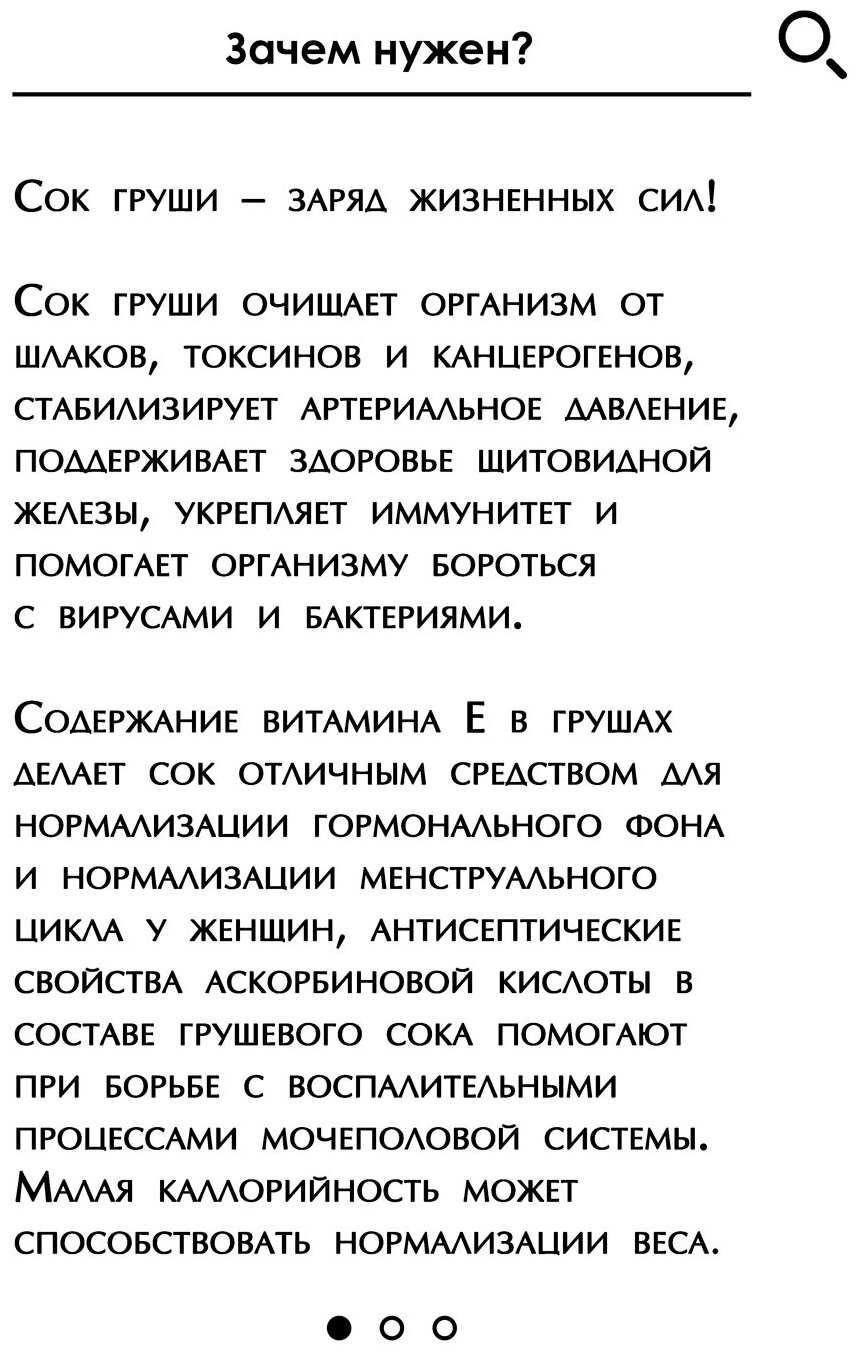 Зачем нужен?

Сок груши – заряд жизненных сил!

Сок груши очищает организм от шлаков, токсинов и канцерогенов, стабилизирует артериальное давление, поддерживает здоровье щитовидной железы, укрепляет иммунитет и помогает организму бороться с вирусами и бактериями.

Содержание витамина Е в грушах делает сок отличным средством для нормализации гормонального фона и нормализации менструального цикла у женщин, антисептические свойства аскорбиновой кислоты в составе грушевого сока помогают при борьбе с воспалительными процессами мочеполовой системы. Малая каллорийность может способствовать нормализации веса.